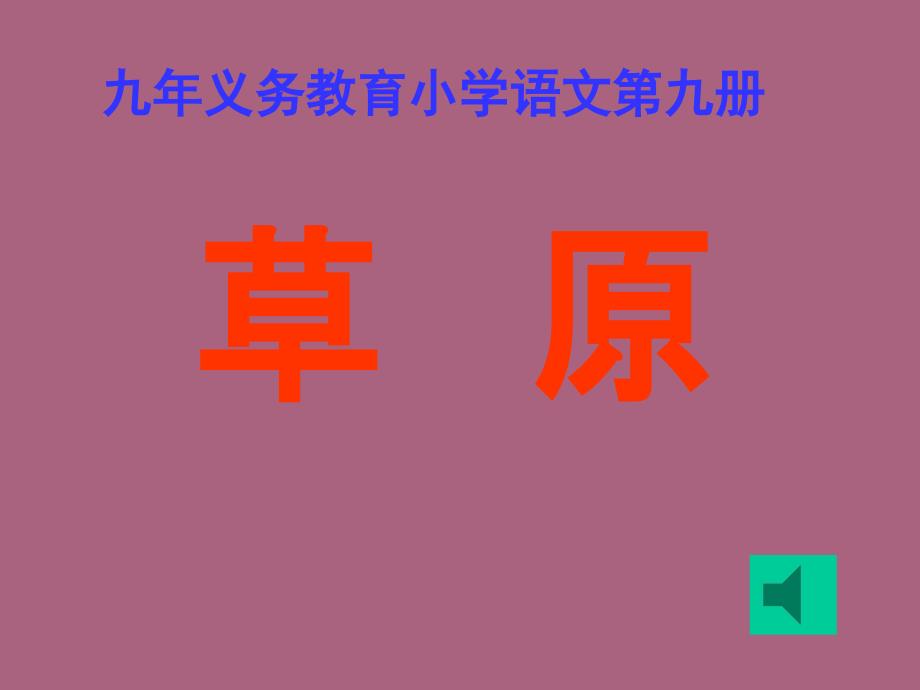 九年义务教育小学语文第九册

草 原